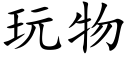 玩物